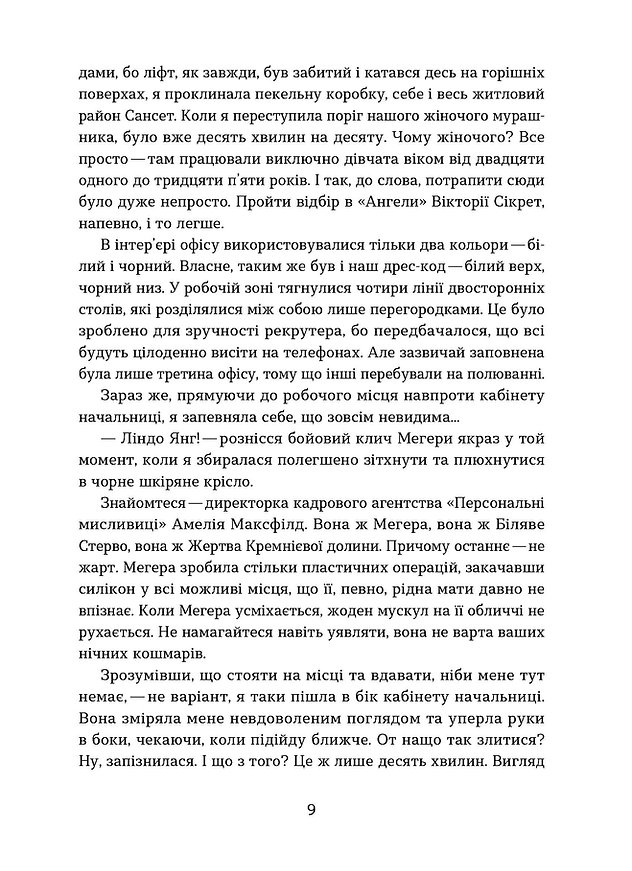 дами, бо ліфт, як завжди, був забитий і катався десь на горішніх поверхах, я проклинала пекельну коробку, себе і весь житловий район Сансет. Коли я переступила поріг нашого жіночого мурашника, було вже десять хвилин на десяту. Чому жіночого? Все просто — там працювали виключно дівчата віком від двадцяти одного до тридцяти п'яти років. І так, до слова, потрапити сюди було дуже непросто. Пройти відбір в «Ангели» Вікторії Сікрет, напевно, і то легше.

В інтер'єрі офісу використовувалися тільки два кольори — білий і чорний. Власне, таким же був і наш дрес-код — білий верх, чорний низ. У робочій зоні тягнулися чотири лінії двосторонніх столів, які розділялися між собою лише перегородками. Це було зроблено для зручності рекрутера, бо передбачалося, що всі будуть цілоденно висіти на телефонах. Але зазвичай заповнена була лише третина офісу, тому що інші перебували на полюванні.

Зараз же, прямуючи до робочого місця навпроти кабінету начальниці, я запевняла себе, що зовсім невидима...

— Ліндо Янг! — рознісся бойовий клич Мегери якраз у той момент, коли я збиралася полегшено зітхнути та плюхнутися в чорне шкіряне крісло.

Знайомтеся — директорка кадрового агентства «Персональні мисливиці» Амелія Максфілд. Вона ж Мегера, вона ж Біляве Стерво, вона ж Жертва Кремнієвої долини. Причому останнє — не жарт. Мегера зробила стільки пластичних операцій, закачавши силікон у всі можливі місця, що її, певно, рідна мати давно не впізнає. Коли Мегера усміхається, жоден мускул на її обличчі не рухається. Не намагайтеся навіть уявляти, вона не варта ваших нічних кошмарів.

Зрозумівши, що стояти на місці та вдавати, ніби мене тут немає, — не варіант, я таки пішла в бік кабінету начальниці. Вона зміряла мене невдоволеним поглядом та уперла руки в боки, чекаючи, коли підійду ближче. От нащо так злитися? Ну, запізнилася. І що з того? Це ж лише десять хвилин. Вигляд

9